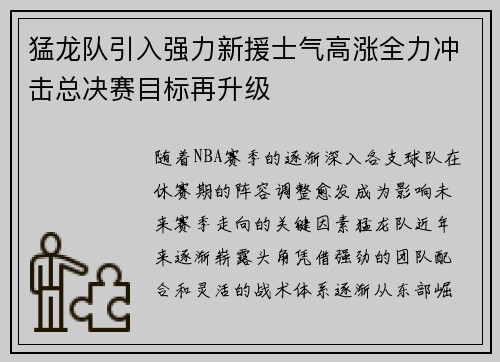 猛龙队引入强力新援士气高涨全力冲击总决赛目标再升级

随着NBA赛季的逐渐深入各支球队在休赛期的阵容调整愈发成为影响未来赛季走向的关键因素猛龙队近年来逐渐崭露头角凭借强劲的团队配合和灵活的战术体系逐渐从东部崛